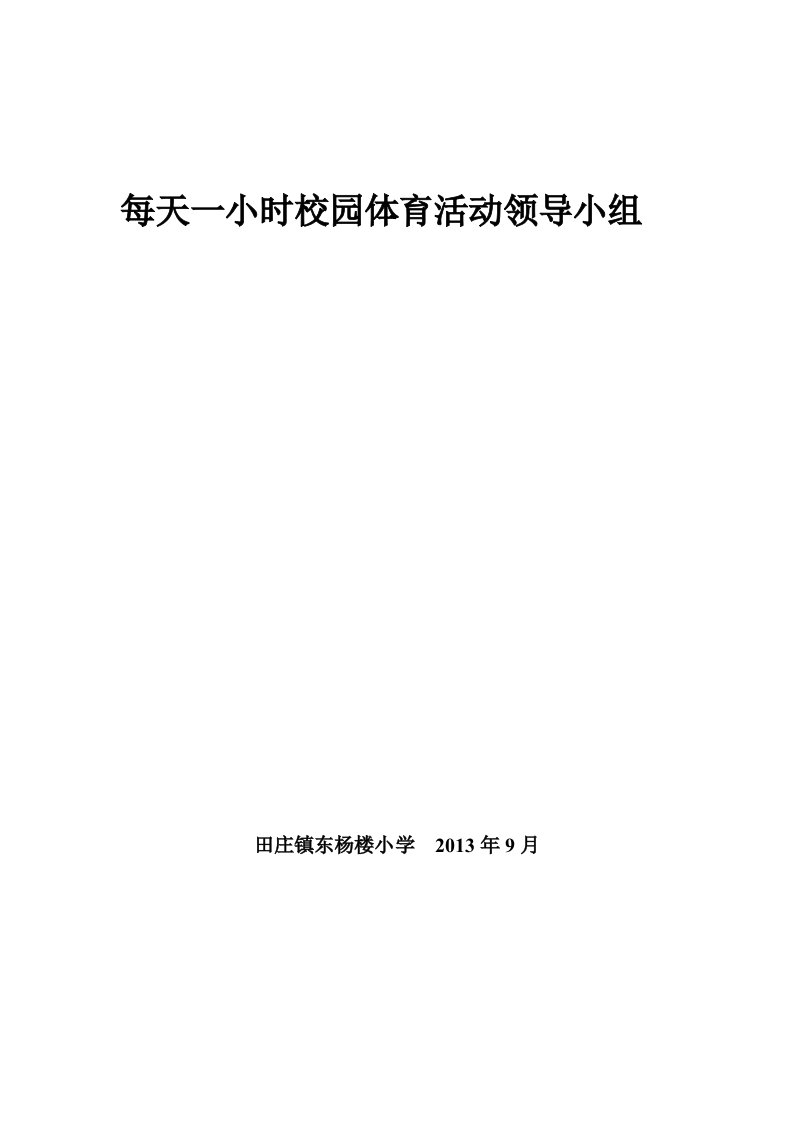 每天一小时校园体育活动领导小组

田庄镇东杨楼小学　2013 年 9 月